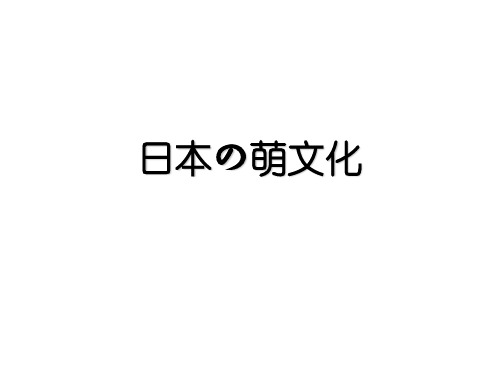 日本の萌文化